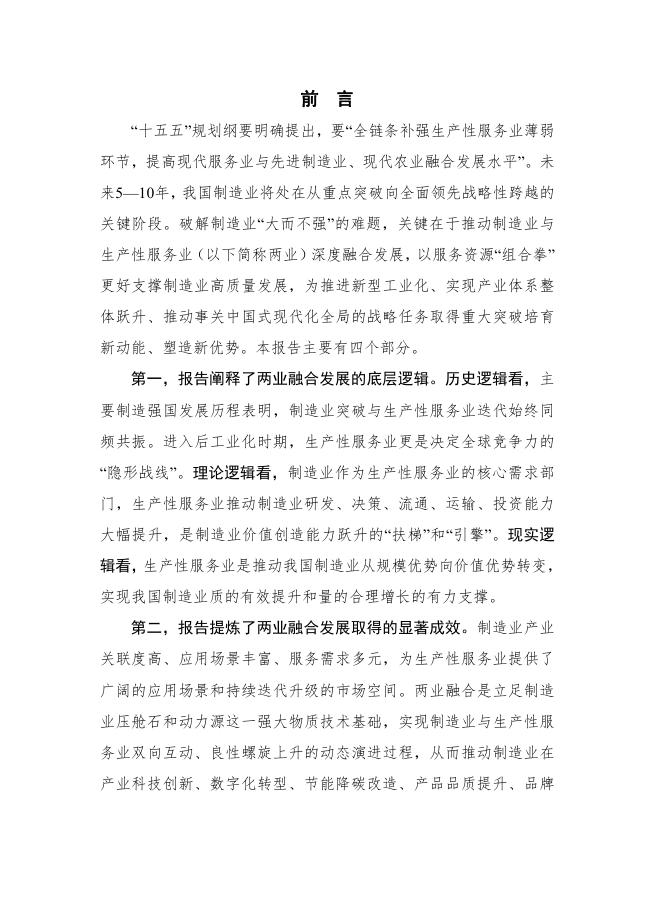 前 言

“十五五”规划纲要明确提出，要“全链条补强生产性服务业薄弱环节，提高现代服务业与先进制造业、现代农业融合发展水平”。未来5—10年，我国制造业将处在从重点突破向全面领先战略性跨越的关键阶段。破解制造业“大而不强”的难题，关键在于推动制造业与生产性服务业（以下简称两业）深度融合发展，以服务资源“组合拳”更好支撑制造业高质量发展，为推进新型工业化、实现产业体系整体跃升、推动事关中国式现代化全局的战略任务取得重大突破培育新动能、塑造新优势。本报告主要有四个部分。

第一，报告阐释了两业融合发展的底层逻辑。历史逻辑看，主要制造强国发展历程表明，制造业突破与生产性服务业迭代始终同频共振。进入后工业化时期，生产性服务业更是决定全球竞争力的“隐形战线”。理论逻辑看，制造业作为生产性服务业的核心需求部门，生产性服务业推动制造业研发、决策、流通、运输、投资能力大幅提升，是制造业价值创造能力跃升的“扶梯”和“引擎”。现实逻辑看，生产性服务业是推动我国制造业从规模优势向价值优势转变，实现我国制造业质的有效提升和量的合理增长的有力支撑。

第二，报告提炼了两业融合发展取得的显著成效。制造业产业关联度高、应用场景丰富、服务需求多元，为生产性服务业提供了广阔的应用场景和持续迭代升级的市场空间。两业融合是立足制造业压舱石和动力源这一强大物质技术基础，实现制造业与生产性服务业双向互动、良性螺旋上升的动态演进过程，从而推动制造业在产业科技创新、数字化转型、节能降碳改造、产品品质提升、品牌